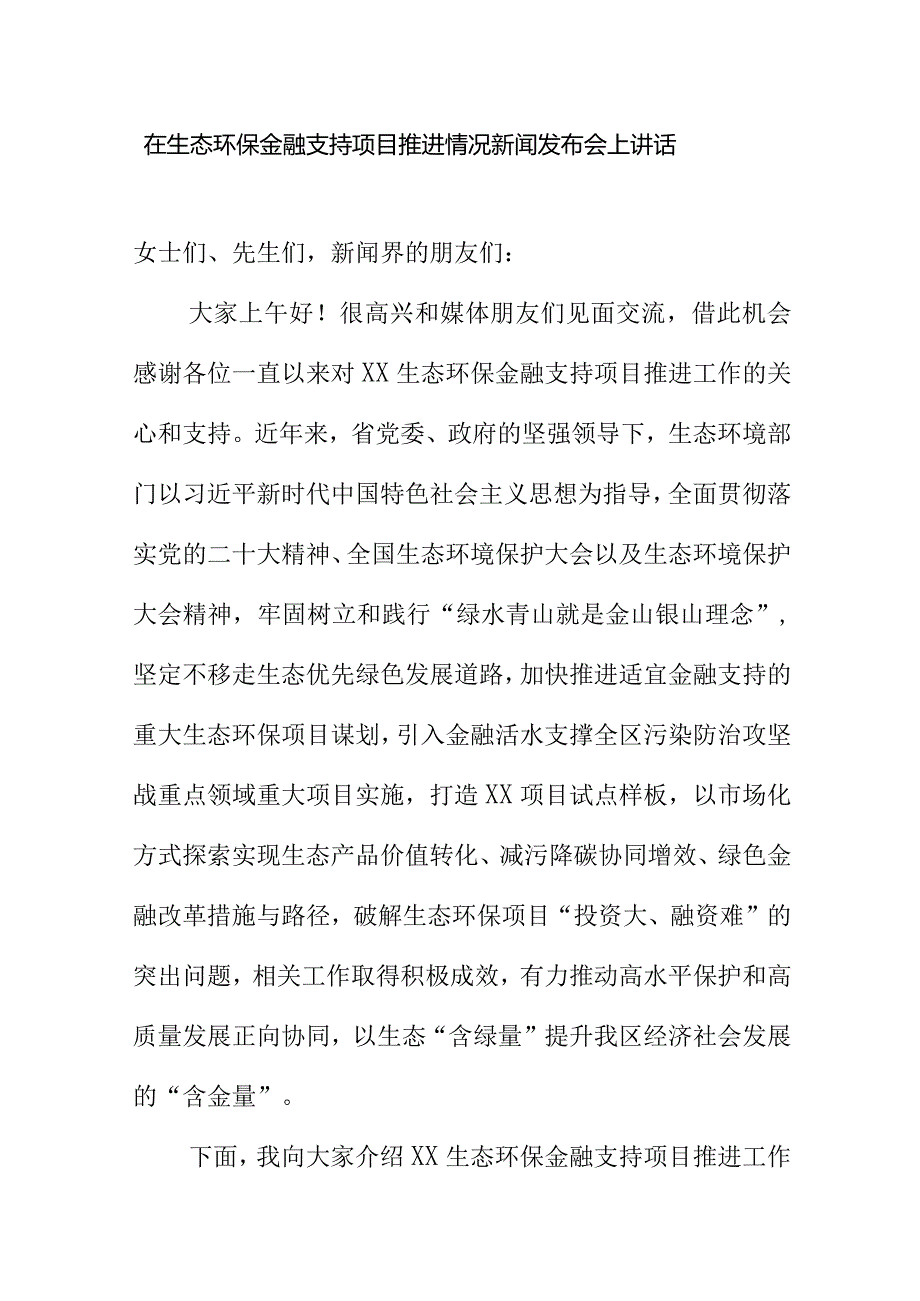 在生态环保金融支持项目推进情况新闻发布会上讲话

女士们、先生们，新闻界的朋友们：

大家上午好！很高兴和媒体朋友们见面交流，借此机会感谢各位一直以来对XX生态环保金融支持项目推进工作的关心和支持。近年来，省党委、政府的坚强领导下，生态环境部门以习近平新时代中国特色社会主义思想为指导，全面贯彻落实党的二十大精神、全国生态环境保护大会以及生态环境保护大会精神，牢固树立和践行“绿水青山就是金山银山理念”，坚定不移走生态优先绿色发展道路，加快推进适宜金融支持的重大生态环保项目谋划，引入金融活水支撑全区污染防治攻坚战重点领域重大项目实施，打造XX项目试点样板，以市场化方式探索实现生态产品价值转化、减污降碳协同增效、绿色金融改革措施与路径，破解生态环保项目“投资大、融资难”的突出问题，相关工作取得积极成效，有力推动高水平保护和高质量发展正向协同，以生态“含绿量”提升我区经济社会发展的“含金量”。

下面，我向大家介绍XX生态环保金融支持项目推进工作